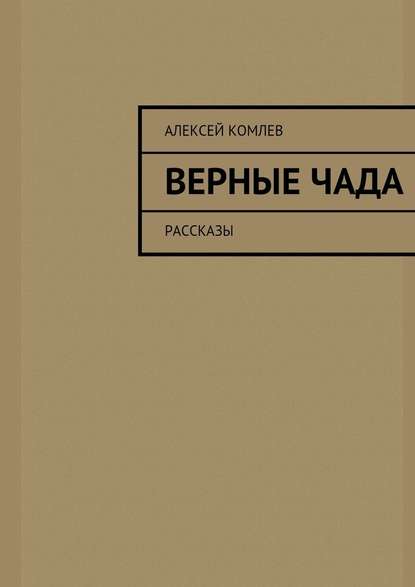 АЛЕКСЕЙ КОМЛЕВ

ВЕРНЫЕ ЧАДА

РАССКАЗЫ